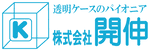 K

透明ケースのパイオニア

株式会社 開伸